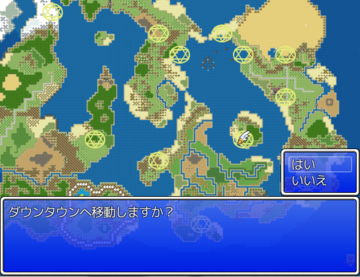 はい
いいえ

ダウンタウンへ移動しますか？